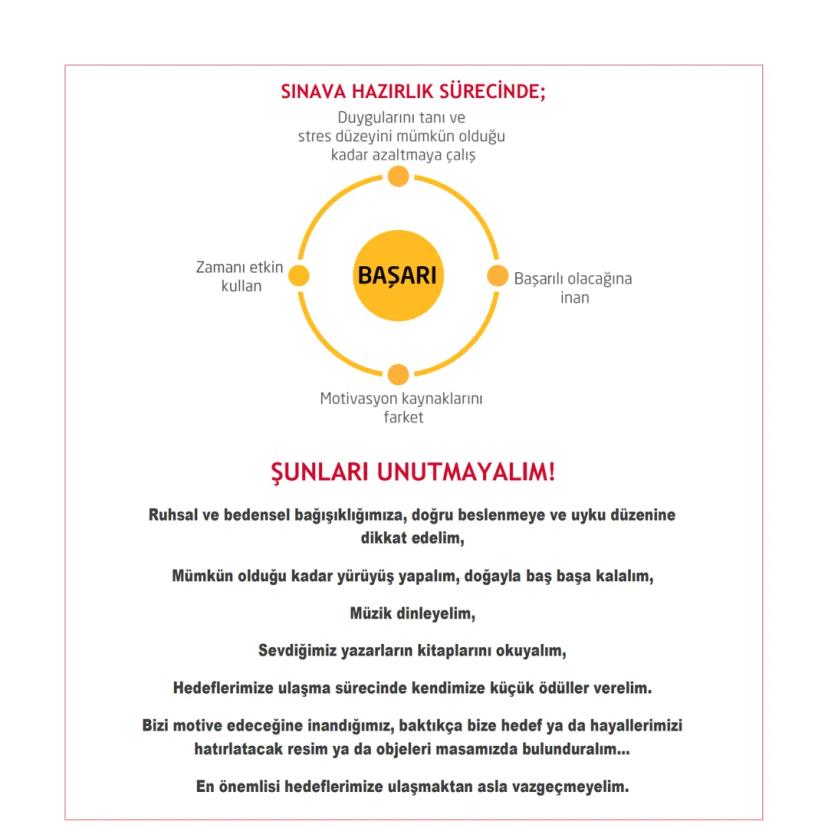 SINAVA HAZIRLIK SÜRECİNDE;

Duygularını tanı ve stres düzeyini mümkün olduğu kadar azaltmaya çalış

Zamanı etkin kullan

BAŞARI

Başarılı olacağına inan

Motivasyon kaynaklarını farket

ŞUNLARI UNUTMAYALIM!

Ruhsal ve bedensel bağışıklığımıza, doğru beslenmeye ve uyku düzenine dikkat edelim,

Mümkün olduğu kadar yürüyüş yapalım, doğayla baş başa kalalım,

Müzik dinleyelim,

Sevdiğimiz yazarların kitaplarını okuyalım,

Hedeflerimize ulaşma sürecinde kendimize küçük ödüller verelim.

Bizi motive edeceğine inandığımız, baktıkça bize hedef ya da hayallerimizi hatırlatacak resim ya da objeleri masamızda bulunduralım...

En önemlisi hedeflerimize ulaşmaktan asla vazgeçmeyelim.